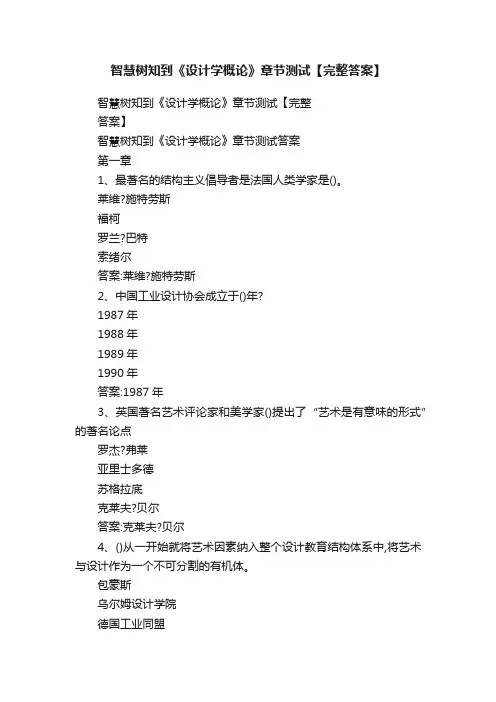 智慧树知到《设计学概论》章节测试【完整答案】

智慧树知到《设计学概论》章节测试【完整答案】

智慧树知到《设计学概论》章节测试答案

第一章

1、最著名的结构主义倡导者是法国人类学家是()。

莱维?施特劳斯

福柯

罗兰?巴特

索绪尔

答案:莱维?施特劳斯

2、中国工业设计协会成立于()年?

1987 年

1988 年

1989 年

1990 年

答案:1987 年

3、英国著名艺术评论家和美学家()提出了“艺术是有意味的形式”的著名论点

罗杰?弗莱

亚里士多德

苏格拉底

克莱夫?贝尔

答案:克莱夫?贝尔

4、()从一开始就将艺术因素纳入整个设计教育结构体系中,将艺术与设计作为一个不可分割的有机体。

包豪斯

乌尔姆设计学院

德国工业同盟